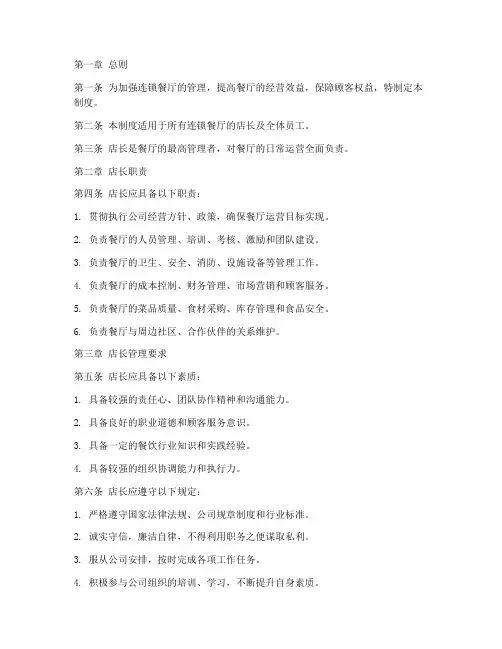 第一章 总则

第一条 为加强连锁餐厅的管理，提高餐厅的经营效益，保障顾客权益，特制定本制度。

第二条 本制度适用于所有连锁餐厅的店长及全体员工。

第三条 店长是餐厅的最高管理者，对餐厅的日常运营全面负责。

第二章 店长职责

第四条 店长应具备以下职责：

1. 贯彻执行公司经营方针、政策，确保餐厅运营目标实现。

2. 负责餐厅的人员管理、培训、考核、激励和团队建设。

3. 负责餐厅的卫生、安全、消防、设施设备等管理工作。

4. 负责餐厅的成本控制、财务管理、市场营销和顾客服务。

5. 负责餐厅的菜品质量、食材采购、库存管理和食品安全。

6. 负责餐厅与周边社区、合作伙伴的关系维护。

第三章 店长管理要求

第五条 店长应具备以下素质：

1. 具备较强的责任心、团队协作精神和沟通能力。

2. 具备良好的职业道德和顾客服务意识。

3. 具备一定的餐饮行业知识和实践经验。

4. 具备较强的组织协调能力和执行力。

第六条 店长应遵守以下规定：

1. 严格遵守国家法律法规、公司规章制度和行业标准。

2. 诚实守信，廉洁自律，不得利用职务之便谋取私利。

3. 服从公司安排，按时完成各项工作任务。

4. 积极参与公司组织的培训、学习，不断提升自身素质。